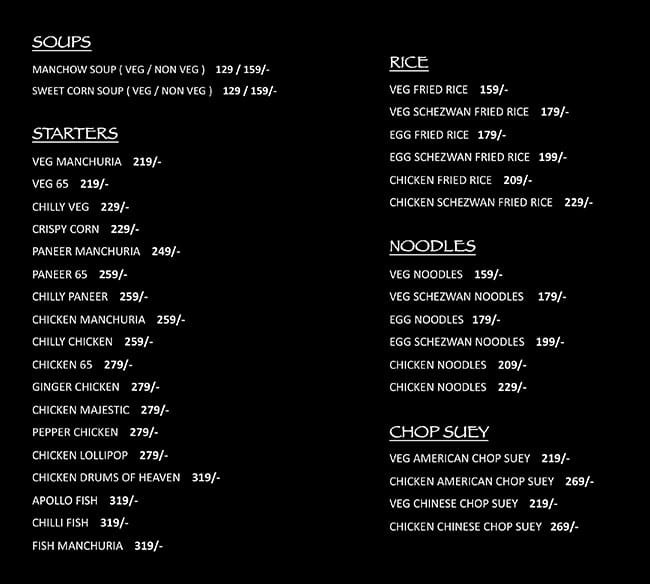 SOUPS

MANCHOW SOUP ( VEG / NON VEG ) 129 / 159/-
SWEET CORN SOUP ( VEG / NON VEG ) 129 / 159/-

STARTERS

VEG MANCHURIA 219/-
VEG 65 219/-
CHILLY VEG 229/-
CRISPY CORN 229/-
PANEER MANCHURIA 249/-
PANEER 65 259/-
CHILLY PANEER 259/-
CHICKEN MANCHURIA 259/-
CHILLY CHICKEN 259/-
CHICKEN 65 279/-
GINGER CHICKEN 279/-
CHICKEN MAJESTIC 279/-
PEPPER CHICKEN 279/-
CHICKEN LOLLIPOP 279/-
CHICKEN DRUMS OF HEAVEN 319/-
APOLLO FISH 319/-
CHILLI FISH 319/-
FISH MANCHURIA 319/-

RICE

VEG FRIED RICE 159/-
VEG SCHEZWAN FRIED RICE 179/-
EGG FRIED RICE 179/-
EGG SCHEZWAN FRIED RICE 199/-
CHICKEN FRIED RICE 209/-
CHICKEN SCHEZWAN FRIED RICE 229/-

NOODLES

VEG NOODLES 159/-
VEG SCHEZWAN NOODLES 179/-
EGG NOODLES 179/-
EGG SCHEZWAN NOODLES 199/-
CHICKEN NOODLES 209/-
CHICKEN NOODLES 229/-

CHOP SUEY

VEG AMERICAN CHOP SUEY 219/-
CHICKEN AMERICAN CHOP SUEY 269/-
VEG CHINESE CHOP SUEY 219/-
CHICKEN CHINESE CHOP SUEY 269/-